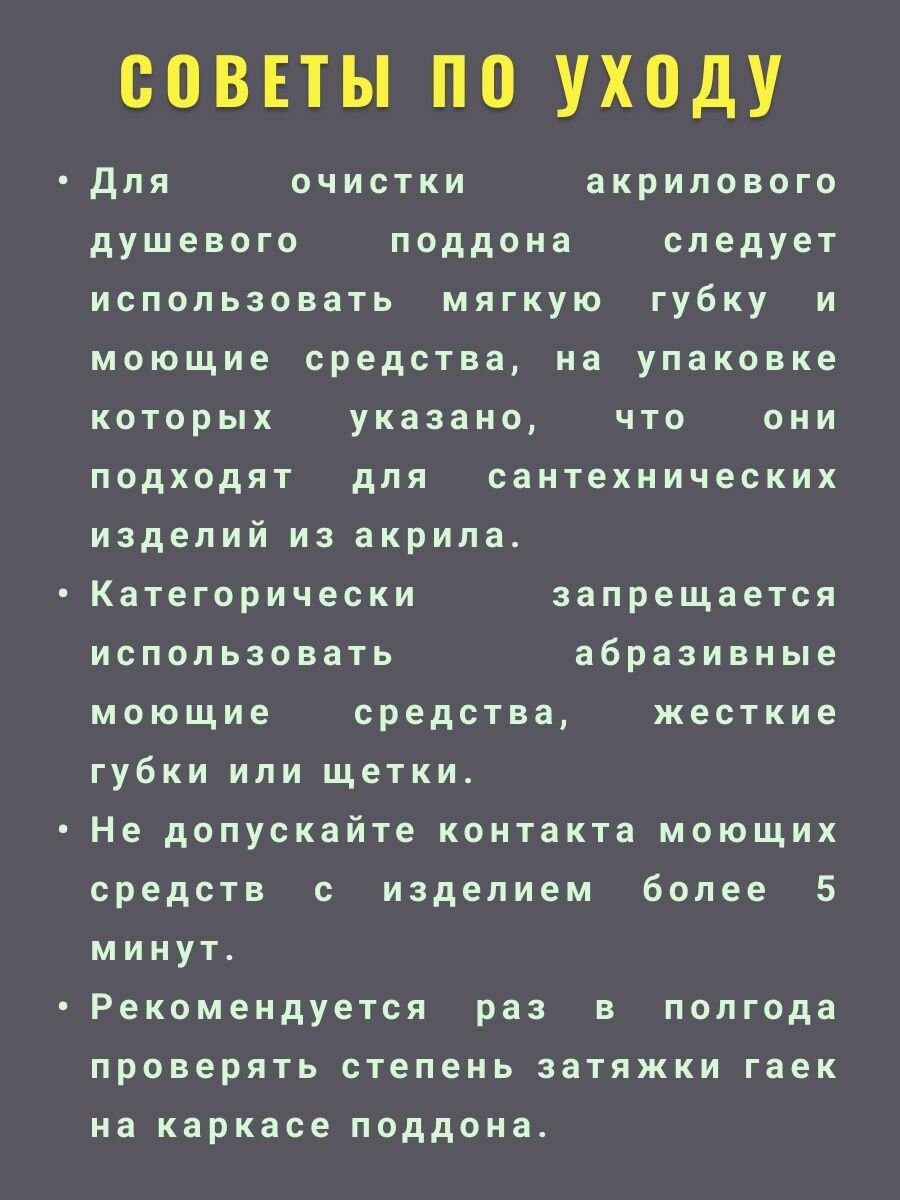 СОВЕТЫ ПО УХОДУ

• Для очистки акрилового душевого поддона следует использовать мягкую губку и моющие средства, на упаковке которых указано, что они подходят для сантехнических изделий из акрила.
• Категорически запрещается использовать абразивные моющие средства, жесткие губки или щетки.
• Не допускайте контакта моющих средств с изделием более 5 минут.
• Рекомендуется раз в полгода проверять степень затяжки гаек на каркасе поддона.